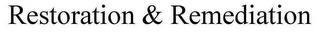 Restoration & Remediation